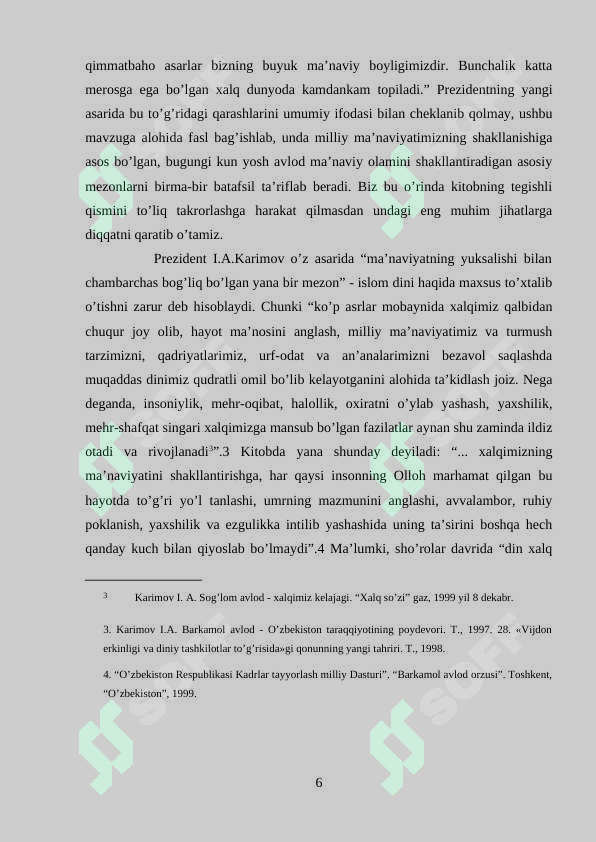 qimmatbaho asarlar bizning buyuk ma’naviy boyligimizdir. Bunchalik katta merosga ega bo’lgan xalq dunyoda kamdankam topiladi.” Prezidentning yangi asarida bu to’g’ridagi qarashlarini umumiy ifodasi bilan cheklanib qolmay, ushbu mavzuga alohida fasl bag’ishlab, unda milliy ma’naviyatimizning shakllanishiga asos bo’lgan, bugungi kun yosh avlod ma’naviy olamini shakllantiradigan asosiy mezonlarni birma-bir batafsil ta’riflab beradi. Biz bu o’rinda kitobning tegishli qismini to’liq takrorlashga harakat qilmasdan undagi eng muhim jihatlarga diqqatni qaratib o’tamiz.

Prezident I.A.Karimov o’z asarida “ma’naviyatning yuksalishi bilan chambarchas bog’liq bo’lgan yana bir mezon” - islom dini haqida maxsus to’xtalib o’tishni zarur deb hisoblaydi. Chunki “ko’p asrlar mobaynida xalqimiz qalbidan chuqur joy olib, hayot ma’nosini anglash, milliy ma’naviyatimiz va turmush tarzimizni, qadriyatlarimiz, urf-odat va an’analarimizni bezavol saqlashda muqaddas dinimiz qudratli omil bo’lib kelayotganini alohida ta’kidlash joiz. Nega deganda, insoniylik, mehr-oqibat, halollik, oxiratni o’ylab yashash, yaxshilik, mehr-shafqat singari xalqimizga mansub bo’lgan fazilatlar aynan shu zaminda ildiz otadi va rivojlanadi³”.3 Kitobda yana shunday deyiladi: “... xalqimizning ma’naviyatini shakllantirishga, har qaysi insonning Olloh marhamat qilgan bu hayotda to’g’ri yo’l tanlashi, umrning mazmunini anglashi, avvalambor, ruhiy poklanish, yaxshilik va ezgulikka intilib yashashida uning ta’sirini boshqa hech qanday kuch bilan qiyoslab bo’lmaydi”.4 Ma’lumki, sho’rolar davrida “din xalq

³ Karimov I. A. Sog’lom avlod - xalqimiz kelajagi. “Xalq so’zi” gaz, 1999 yil 8 dekabr.

3. Karimov I.A. Barkamol avlod - O’zbekiston taraqqiyotining poydevori. T., 1997. 28. «Vijdon erkinligi va diniy tashkilotlar to’g’risida»gi qonunning yangi tahriri. T., 1998.

4. “O’zbekiston Respublikasi Kadrlar tayyorlash milliy Dasturi”. “Barkamol avlod orzusi”. Toshkent, “O’zbekiston”, 1999.

6